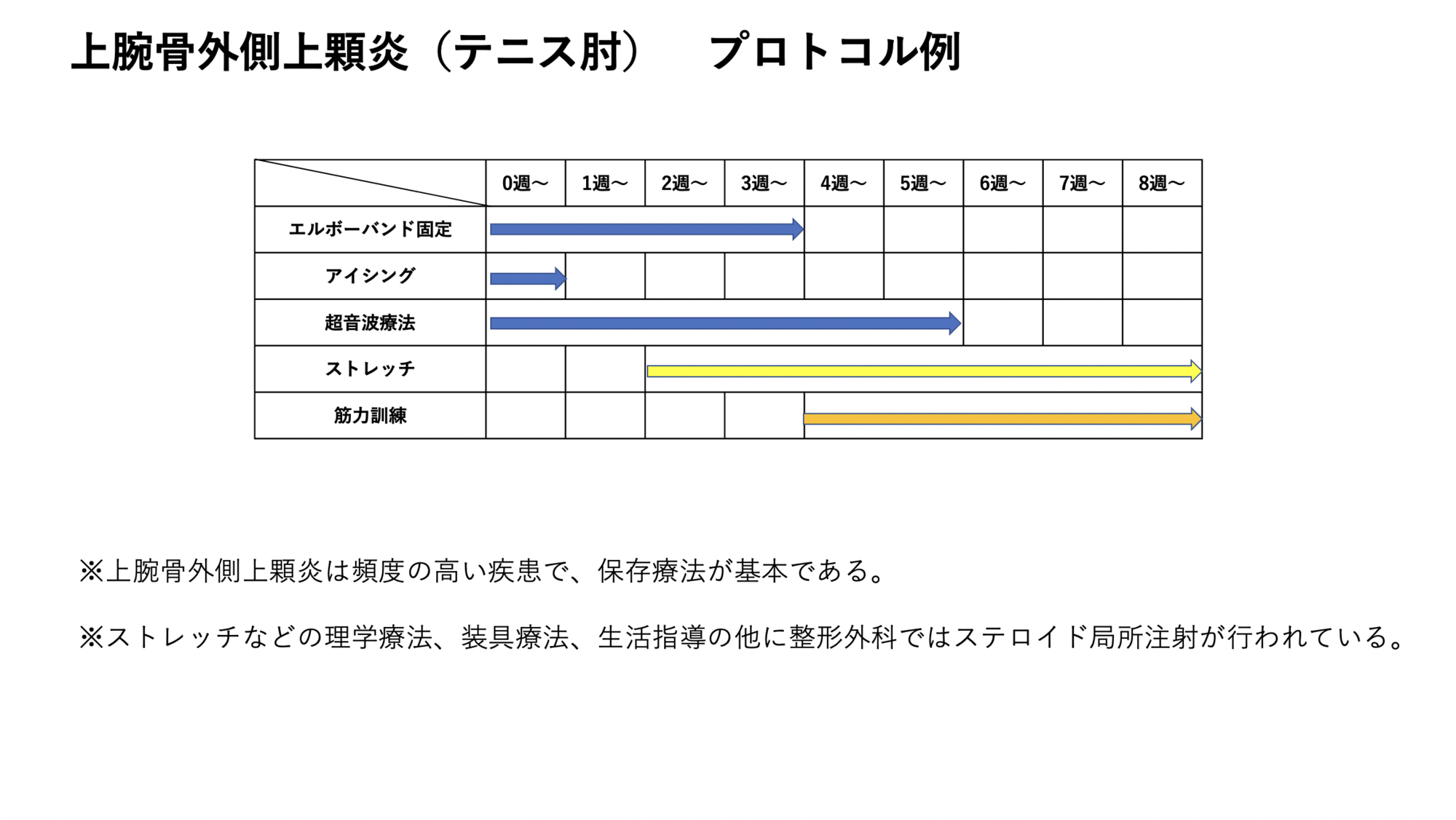 上腕骨外側上顆炎（テニス肘）　プロトコル例

| | 0週〜 | 1週〜 | 2週〜 | 3週〜 | 4週〜 | 5週〜 | 6週〜 | 7週〜 | 8週〜 |
|---|---|---|---|---|---|---|---|---|---|
| エルボーバンド固定 | | | | | | | | | |
| アイシング | | | | | | | | | |
| 超音波療法 | | | | | | | | | |
| ストレッチ | | | | | | | | | |
| 筋力訓練 | | | | | | | | | |

※上腕骨外側上顆炎は頻度の高い疾患で、保存療法が基本である。

※ストレッチなどの理学療法、装具療法、生活指導の他に整形外科ではステロイド局所注射が行われている。